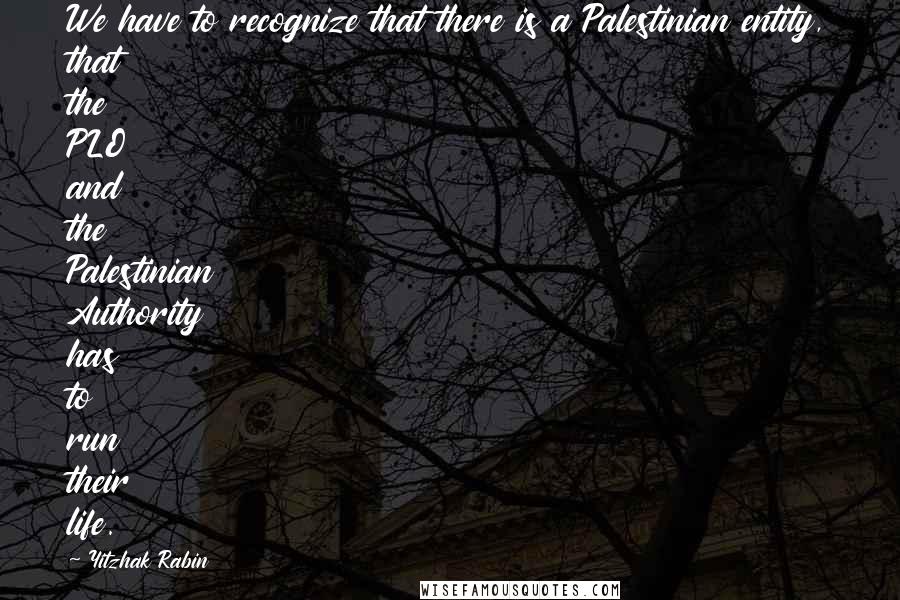 We have to recognize that there is a Palestinian entity, that the PLO and the Palestinian Authority has to run their life.

~ Yitzhak Rabin

WISEFAMOUSQUOTES.COM